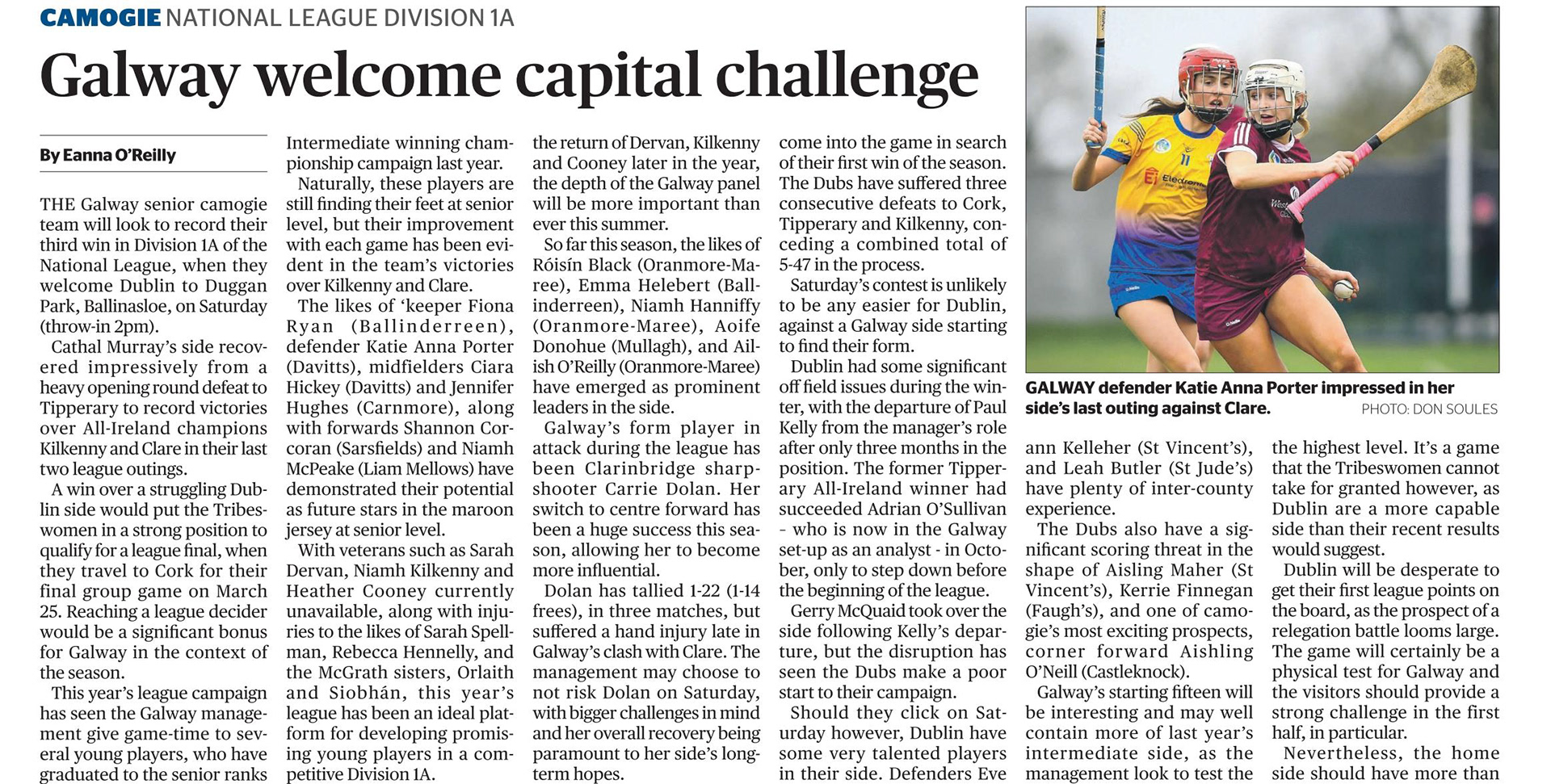 CAMOGIE NATIONAL LEAGUE DIVISION 1A

Galway welcome capital challenge

By Eanna O'Reilly

THE Galway senior camogie team will look to record their third win in Division 1A of the National League, when they welcome Dublin to Duggan Park, Ballinasloe, on Saturday (throw-in 2pm).

Cathal Murray's side recovered impressively from a heavy opening round defeat to Tipperary to record victories over All-Ireland champions Kilkenny and Clare in their last two league outings.

A win over a struggling Dublin side would put the Tribeswomen in a strong position to qualify for a league final, when they travel to Cork for their final group game on March 25. Reaching a league decider would be a significant bonus for Galway in the context of the season.

This year's league campaign has seen the Galway management give game-time to several young players, who have graduated to the senior ranks Intermediate winning championship campaign last year.

Naturally, these players are still finding their feet at senior level, but their improvement with each game has been evident in the team's victories over Kilkenny and Clare.

The likes of 'keeper Fiona Ryan (Ballinderreen), defender Katie Anna Porter (Davitts), midfielders Ciara Hickey (Davitts) and Jennifer Hughes (Carnmore), along with forwards Shannon Corcoran (Sarsfields) and Niamh McPeake (Liam Mellows) have demonstrated their potential as future stars in the maroon jersey at senior level.

With veterans such as Sarah Dervan, Niamh Kilkenny and Heather Cooney currently unavailable, along with injuries to the likes of Sarah Spellman, Rebecca Hennelly, and the McGrath sisters, Orlaith and Siobhán, this year's league has been an ideal platform for developing promising young players in a competitive Division 1A.

the return of Dervan, Kilkenny and Cooney later in the year, the depth of the Galway panel will be more important than ever this summer.

So far this season, the likes of Róisín Black (Oranmore-Maree), Emma Helebert (Ballinderreen), Niamh Hanniffy (Oranmore-Maree), Aoife Donohue (Mullagh), and Ailish O'Reilly (Oranmore-Maree) have emerged as prominent leaders in the side.

Galway's form player in attack during the league has been Clarinbridge sharpshooter Carrie Dolan. Her switch to centre forward has been a huge success this season, allowing her to become more influential.

Dolan has tallied 1-22 (1-14 frees), in three matches, but suffered a hand injury late in Galway's clash with Clare. The management may choose to not risk Dolan on Saturday, with bigger challenges in mind and her overall recovery being paramount to her side's long-term hopes.

come into the game in search of their first win of the season. The Dubs have suffered three consecutive defeats to Cork, Tipperary and Kilkenny, conceding a combined total of 5-47 in the process.

Saturday's contest is unlikely to be any easier for Dublin, against a Galway side starting to find their form.

Dublin had some significant off field issues during the winter, with the departure of Paul Kelly from the manager's role after only three months in the position. The former Tipperary All-Ireland winner had succeeded Adrian O'Sullivan - who is now in the Galway set-up as an analyst - in October, only to step down before the beginning of the league.

Gerry McQuaid took over the side following Kelly's departure, but the disruption has seen the Dubs make a poor start to their campaign.

Should they click on Saturday however, Dublin have some very talented players in their side. Defenders Eve

GALWAY defender Katie Anna Porter impressed in her side's last outing against Clare. PHOTO: DON SOULES

ann Kelleher (St Vincent's), and Leah Butler (St Jude's) have plenty of inter-county experience.

The Dubs also have a significant scoring threat in the shape of Aisling Maher (St Vincent's), Kerrie Finnegan (Faugh's), and one of camogie's most exciting prospects, corner forward Aishling O'Neill (Castleknock).

Galway's starting fifteen will be interesting and may well contain more of last year's intermediate side, as the management look to test the

the highest level. It's a game that the Tribeswomen cannot take for granted however, as Dublin are a more capable side than their recent results would suggest.

Dublin will be desperate to get their first league points on the board, as the prospect of a relegation battle looms large. The game will certainly be a physical test for Galway and the visitors should provide a strong challenge in the first half, in particular.

Nevertheless, the home side should have more than